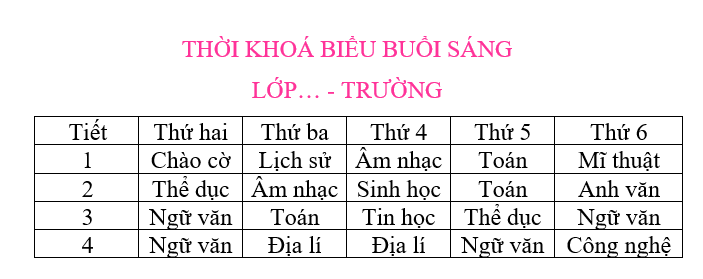 THỜI KHOÁ BIỂU BUỔI SÁNG

LỚP… - TRƯỜNG

| Tiết | Thứ hai | Thứ ba | Thứ 4 | Thứ 5 | Thứ 6 |
|---|---|---|---|---|---|
| 1 | Chào cờ | Lịch sử | Âm nhạc | Toán | Mĩ thuật |
| 2 | Thể dục | Âm nhạc | Sinh học | Toán | Anh văn |
| 3 | Ngữ văn | Toán | Tin học | Thể dục | Ngữ văn |
| 4 | Ngữ văn | Địa lí | Địa lí | Ngữ văn | Công nghệ |